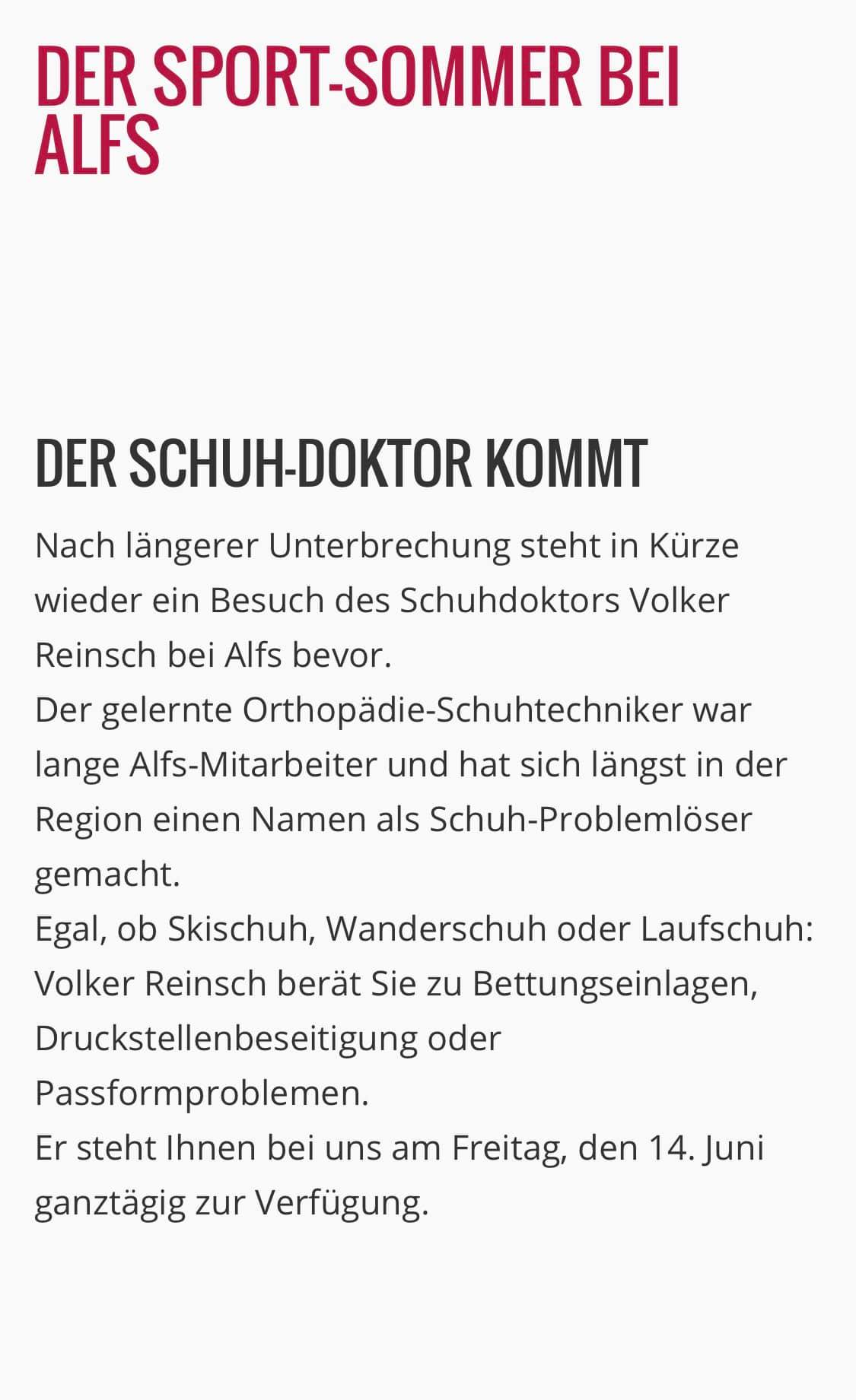 DER SPORT-SOMMER BEI ALFS

DER SCHUH-DOKTOR KOMMT

Nach längerer Unterbrechung steht in Kürze wieder ein Besuch des Schuhdoktors Volker Reinsch bei Alfs bevor.
Der gelernte Orthopädie-Schuhtechniker war lange Alfs-Mitarbeiter und hat sich längst in der Region einen Namen als Schuh-Problemlöser gemacht.
Egal, ob Skischuh, Wanderschuh oder Laufschuh: Volker Reinsch berät Sie zu Bettungseinlagen, Druckstellenbeseitigung oder Passformproblemen.
Er steht Ihnen bei uns am Freitag, den 14. Juni ganztägig zur Verfügung.